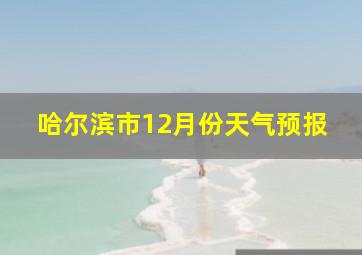 哈尔滨市12月份天气预报